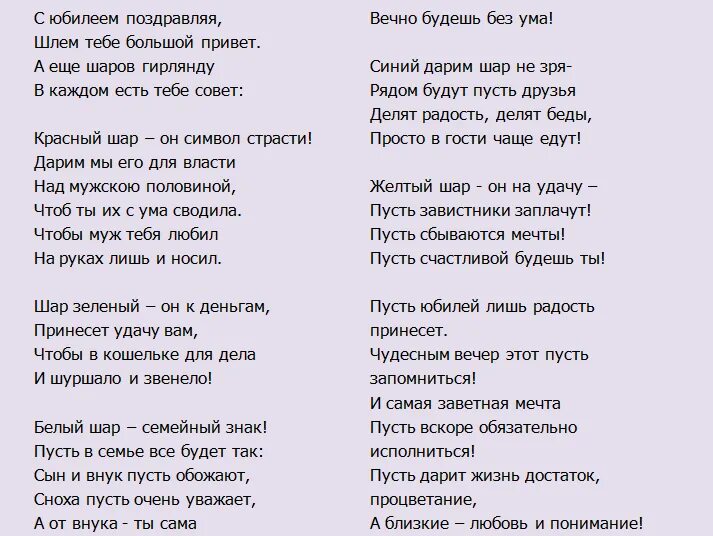 С юбилеем поздравляя,
Шлем тебе большой привет.
А еще шаров гирлянду
В каждом есть тебе совет:

Красный шар – он символ страсти!
Дарим мы его для власти
Над мужскою половиной,
Чтоб ты их с ума сводила.
Чтобы муж тебя любил
На руках лишь и носил.

Шар зеленый – он к деньгам,
Принесет удачу вам,
Чтобы в кошельке для дела
И шуршало и звенело!

Белый шар – семейный знак!
Пусть в семье все будет так:
Сын и внук пусть обожают,
Сноха пусть очень уважает,
А от внука - ты сама
Вечно будешь без ума!

Синий дарим шар не зря-
Рядом будут пусть друзья
Делят радость, делят беды,
Просто в гости чаще едут!

Желтый шар - он на удачу –
Пусть завистники заплачут!
Пусть сбываются мечты!
Пусть счастливой будешь ты!

Пусть юбилей лишь радость принесет.
Чудесным вечер этот пусть запомниться!
И самая заветная мечта
Пусть вскоре обязательно исполниться!
Пусть дарит жизнь достаток, процветание,
А близкие – любовь и понимание!